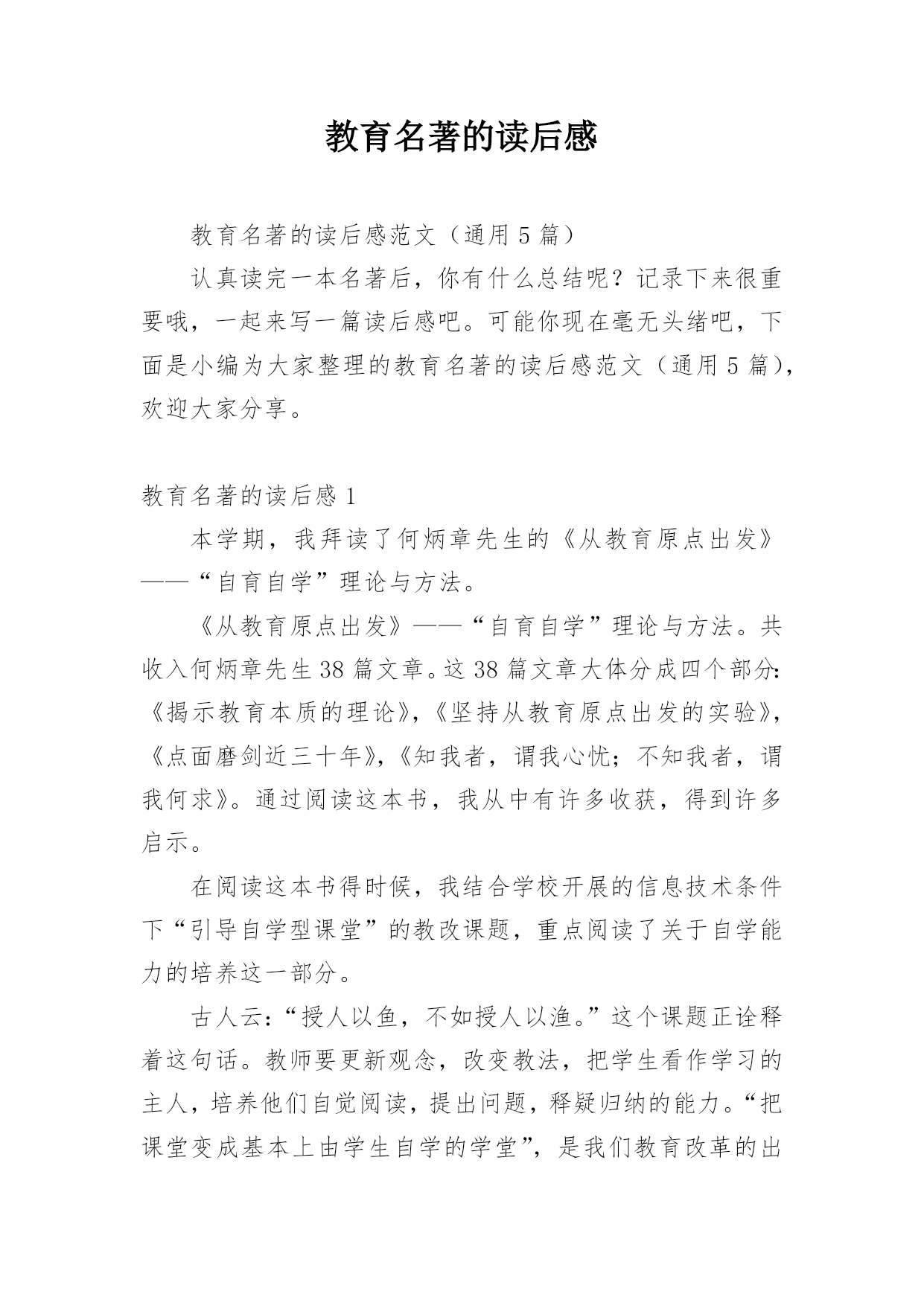 教育名著的读后感

教育名著的读后感范文（通用5篇）

认真读完一本名著后，你有什么总结呢？记录下来很重要哦，一起来写一篇读后感吧。可能你现在毫无头绪吧，下面是小编为大家整理的教育名著的读后感范文（通用5篇），欢迎大家分享。

教育名著的读后感1

本学期，我拜读了何炳章先生的《从教育原点出发》——“自育自学”理论与方法。

《从教育原点出发》——“自育自学”理论与方法。共收入何炳章先生38篇文章。这38篇文章大体分成四个部分：《揭示教育本质的理论》，《坚持从教育原点出发的实验》，《点面磨剑近三十年》，《知我者，谓我心忧；不知我者，谓我何求》。通过阅读这本书，我从中有许多收获，得到许多启示。

在阅读这本书得时候，我结合学校开展的信息技术条件下“引导自学型课堂”的教改课题，重点阅读了关于自学能力的培养这一部分。

古人云：“授人以鱼，不如授人以渔。”这个课题正诠释着这句话。教师要更新观念，改变教法，把学生看作学习的主人，培养他们自觉阅读，提出问题，释疑归纳的能力。“把课堂变成基本上由学生自学的学堂”，是我们教育改革的出